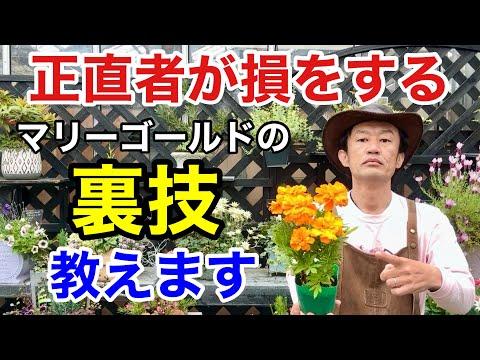 正直者が損をする
マリーゴールドの
裏技
教えます